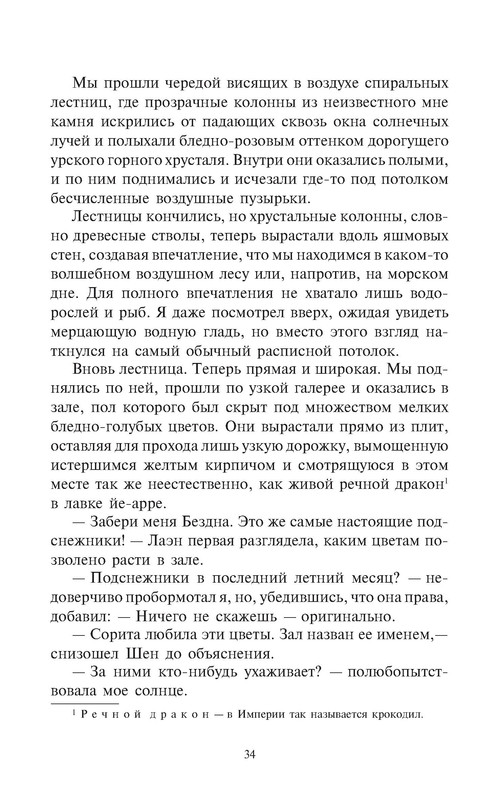 Мы прошли чередой висящих в воздухе спиральных лестниц, где прозрачные колонны из неизвестного мне камня искрились от падающих сквозь окна солнечных лучей и полыхали бледно-розовым оттенком дорогущего урского горного хрусталя. Внутри они оказались полыми, и по ним поднимались и исчезали где-то под потолком бесчисленные воздушные пузырьки.

Лестницы кончились, но хрустальные колонны, словно древесные стволы, теперь вырастали вдоль яшмовых стен, создавая впечатление, что мы находимся в каком-то волшебном воздушном лесу или, напротив, на морском дне. Для полного впечатления не хватало лишь водорослей и рыб. Я даже посмотрел вверх, ожидая увидеть мерцающую водную гладь, но вместо этого взгляд наткнулся на самый обычный расписной потолок.

Вновь лестница. Теперь прямая и широкая. Мы поднялись по ней, прошли по узкой галерее и оказались в зале, пол которого был скрыт под множеством мелких бледно-голубых цветов. Они вырастали прямо из плит, оставляя для прохода лишь узкую дорожку, вымощенную истершимся желтым кирпичом и смотрящуюся в этом месте так же неестественно, как живой речной дракон$^1$ в лавке йе-арре.

— Забери меня Бездна. Это же самые настоящие подснежники! — Лаэн первая разглядела, каким цветам позволено расти в зале.

— Подснежники в последний летний месяц? — недоверчиво пробормотал я, но, убедившись, что она права, добавил: — Ничего не скажешь — оригинально.

— Сорита любила эти цветы. Зал назван ее именем,— снизошел Шен до объяснения.

— За ними кто-нибудь ухаживает? — полюбопытствовала мое солнце.

$^1$ Речной дракон — в Империи так называется крокодил.

34